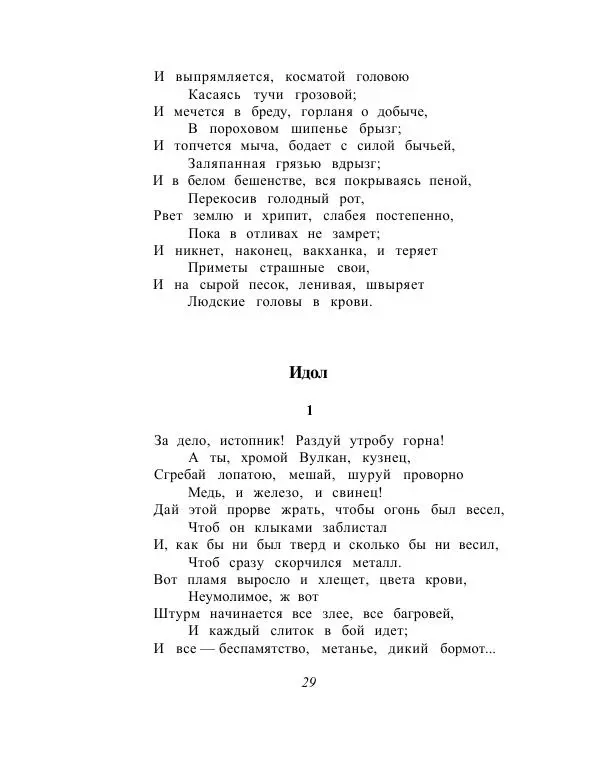 И выпрямляется, косматой головою
Касаясь тучи грозовой;
И мечется в бреду, горланя о добыче,
В пороховом шипенье брызг;
И топчется мыча, бодает с силой бычьей,
Заляпанная грязью вдрызг;
И в белом бешенстве, вся покрываясь пеной,
Перекосив голодный рот,
Рвет землю и хрипит, слабея постепенно,
Пока в отливах не замрет;
И никнет, наконец, вакханка, и теряет
Приметы страшные свои,
И на сырой песок, ленивая, швыряет
Людские головы в крови.

Идол

1

За дело, истопник! Раздуй утробу горна!
А ты, хромой Вулкан, кузнец,
Сгребай лопатою, мешай, шуруй проворно
Медь, и железо, и свинец!
Дай этой прорве жрать, чтобы огонь был весел,
Чтоб он клыками заблистал
И, как бы ни был тверд и сколько бы ни весил,
Чтоб сразу скорчился металл.
Вот пламя выросло и хлещет, цвета крови,
Неумолимое, ж вот
Штурм начинается все злее, все багровей,
И каждый слиток в бой идет;
И все — беспамятство, метанье, дикий бормот...

29